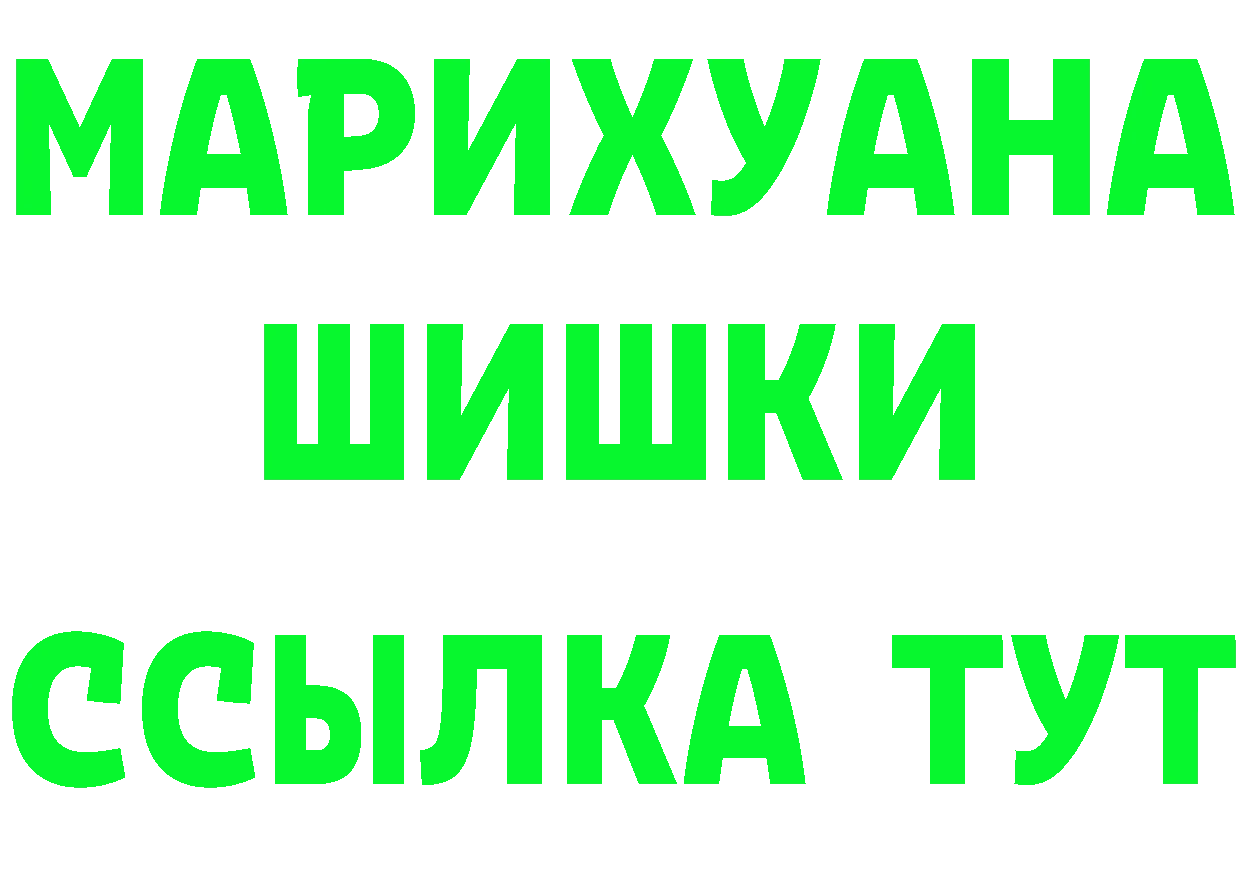 МАРИХУАНА
ШИШКИ
ССЫЛКА ТУТ